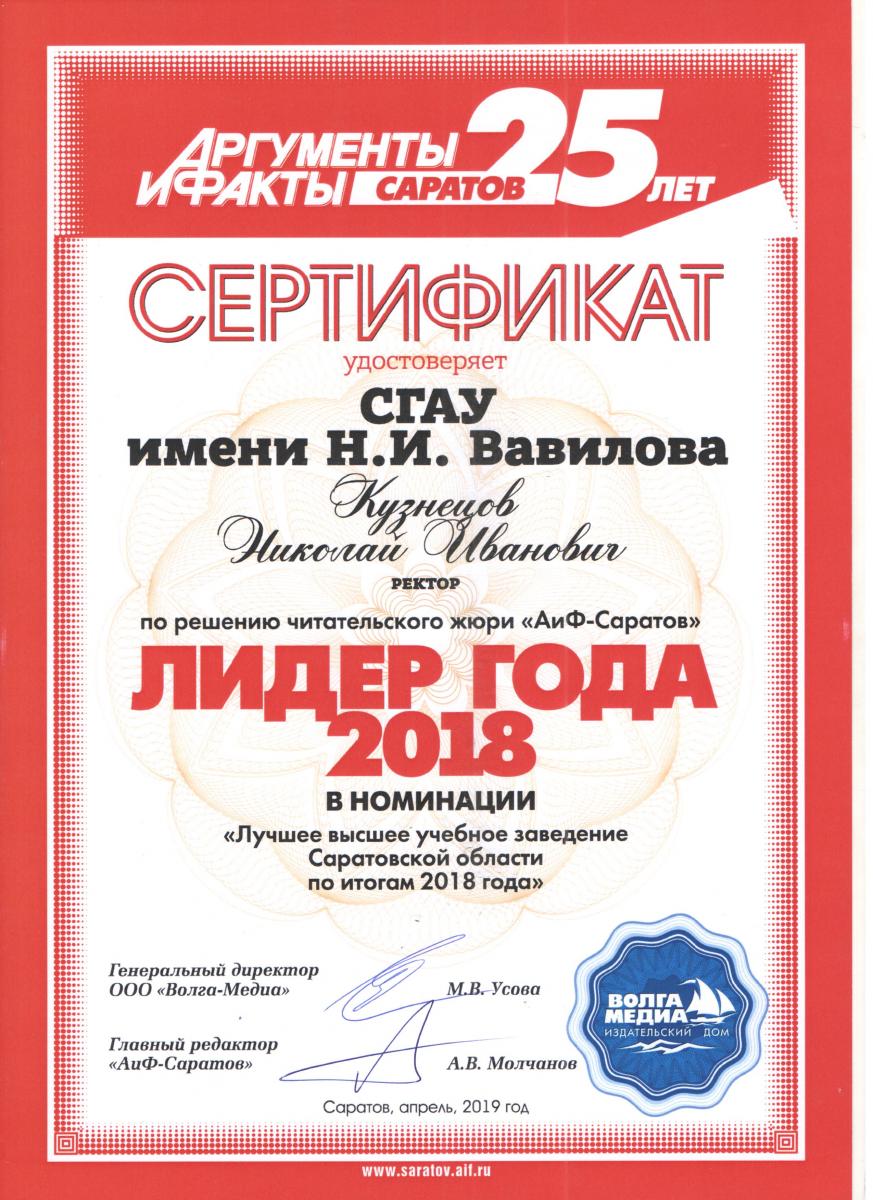 АРГУМЕНТЫ И ФАКТЫ САРАТОВ 25 ЛЕТ

СЕРТИФИКАТ

удостоверяет

СГАУ
имени Н.И. Вавилова

Кузнецов
Николай Иванович

РЕКТОР

по решению читательского жюри «АиФ-Саратов»

ЛИДЕР ГОДА
2018

В НОМИНАЦИИ
«Лучшее высшее учебное заведение Саратовской области по итогам 2018 года»

Генеральный директор
ООО «Волга-Медиа» М.В. Усова

Главный редактор
«АиФ-Саратов» А.В. Молчанов

ВОЛГА МЕДИА ИЗДАТЕЛЬСКИЙ ДОМ

Саратов, апрель, 2019 год

www.saratov.aif.ru